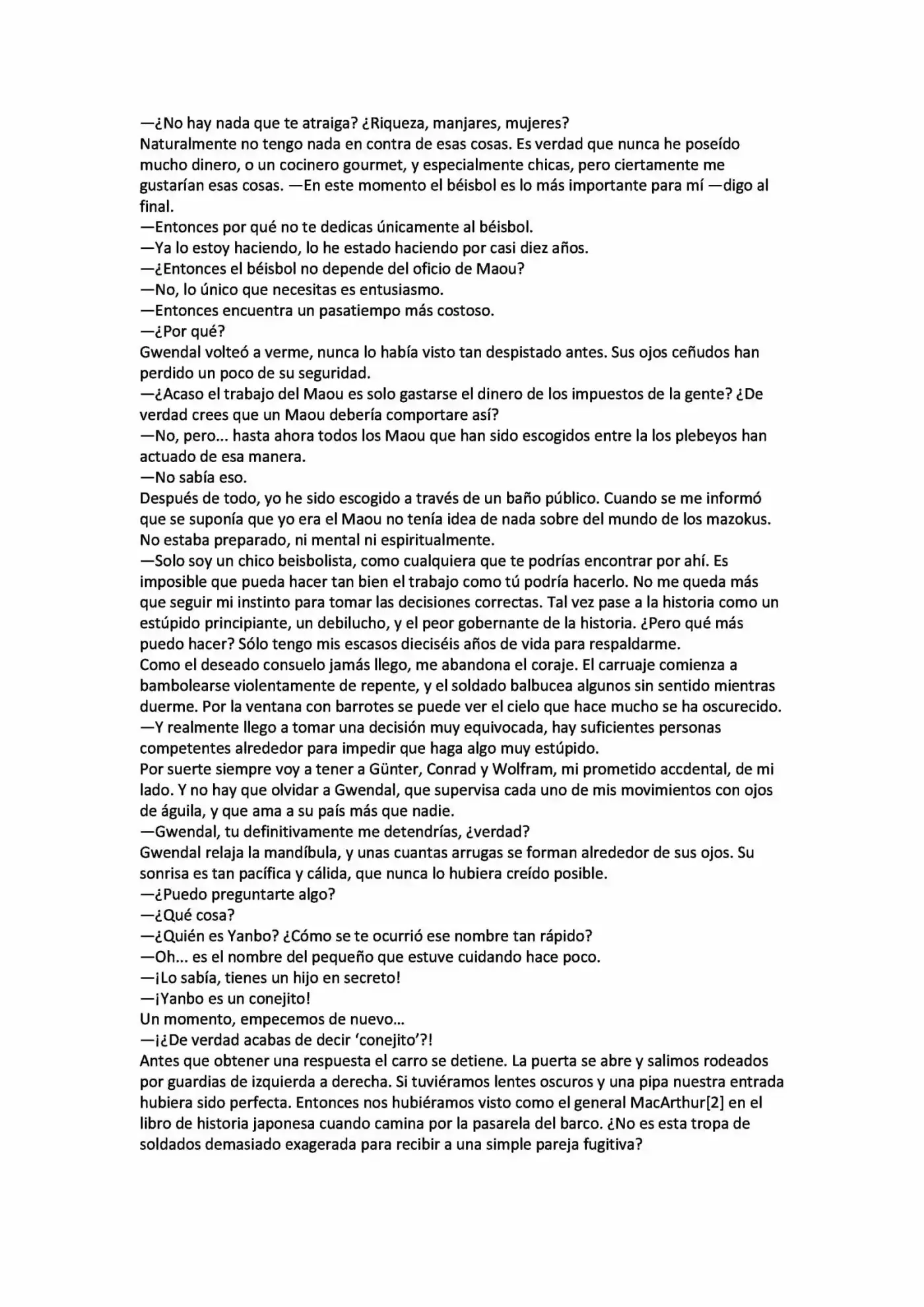 —¿No hay nada que te atraiga? ¿Riqueza, manjares, mujeres?
Naturalmente no tengo nada en contra de esas cosas. Es verdad que nunca he poseído mucho dinero, o un cocinero gourmet, y especialmente chicas, pero ciertamente me gustarían esas cosas. —En este momento el béisbol es lo más importante para mí —digo al final.
—Entonces por qué no te dedicas únicamente al béisbol.
—Ya lo estoy haciendo, lo he estado haciendo por casi diez años.
—¿Entonces el béisbol no depende del oficio de Maou?
—No, lo único que necesitas es entusiasmo.
—Entonces encuentra un pasatiempo más costoso.
—¿Por qué?
Gwendal volteó a verme, nunca lo había visto tan despistado antes. Sus ojos ceñudos han perdido un poco de su seguridad.
—¿Acaso el trabajo del Maou es solo gastarse el dinero de los impuestos de la gente? ¿De verdad crees que un Maou debería comportare así?
—No, pero... hasta ahora todos los Maou que han sido escogidos entre la los plebeyos han actuado de esa manera.
—No sabía eso.
Después de todo, yo he sido escogido a través de un baño público. Cuando se me informó que se suponía que yo era el Maou no tenía idea de nada sobre del mundo de los mazokus. No estaba preparado, ni mental ni espiritualmente.
—Solo soy un chico beisbolista, como cualquiera que te podrías encontrar por ahí. Es imposible que pueda hacer tan bien el trabajo como tú podría hacerlo. No me queda más que seguir mi instinto para tomar las decisiones correctas. Tal vez pase a la historia como un estúpido principiante, un debilucho, y el peor gobernante de la historia. ¿Pero qué más puedo hacer? Sólo tengo mis escasos dieciséis años de vida para respaldarme.
Como el deseado consuelo jamás llego, me abandona el coraje. El carruaje comienza a bambolearse violentamente de repente, y el soldado balbucea algunos sin sentido mientras duerme. Por la ventana con barrotes se puede ver el cielo que hace mucho se ha oscurecido.
—Y realmente llego a tomar una decisión muy equivocada, hay suficientes personas competentes alrededor para impedir que haga algo muy estúpido.
Por suerte siempre voy a tener a Günter, Conrad y Wolfram, mi prometido accdental, de mi lado. Y no hay que olvidar a Gwendal, que supervisa cada uno de mis movimientos con ojos de águila, y que ama a su país más que nadie.
—Gwendal, tu definitivamente me detendrías, ¿verdad?
Gwendal relaja la mandíbula, y unas cuantas arrugas se forman alrededor de sus ojos. Su sonrisa es tan pacífica y cálida, que nunca lo hubiera creído posible.
—¿Puedo preguntarte algo?
—¿Qué cosa?
—¿Quién es Yanbo? ¿Cómo se te ocurrió ese nombre tan rápido?
—Oh... es el nombre del pequeño que estuve cuidando hace poco.
—¡Lo sabía, tienes un hijo en secreto!
—¡Yanbo es un conejito!
Un momento, empecemos de nuevo...
—¡¿De verdad acabas de decir 'conejito'?!
Antes que obtener una respuesta el carro se detiene. La puerta se abre y salimos rodeados por guardias de izquierda a derecha. Si tuviéramos lentes oscuros y una pipa nuestra entrada hubiera sido perfecta. Entonces nos hubiéramos visto como el general MacArthur[2] en el libro de historia japonesa cuando camina por la pasarela del barco. ¿No es esta tropa de soldados demasiado exagerada para recibir a una simple pareja fugitiva?